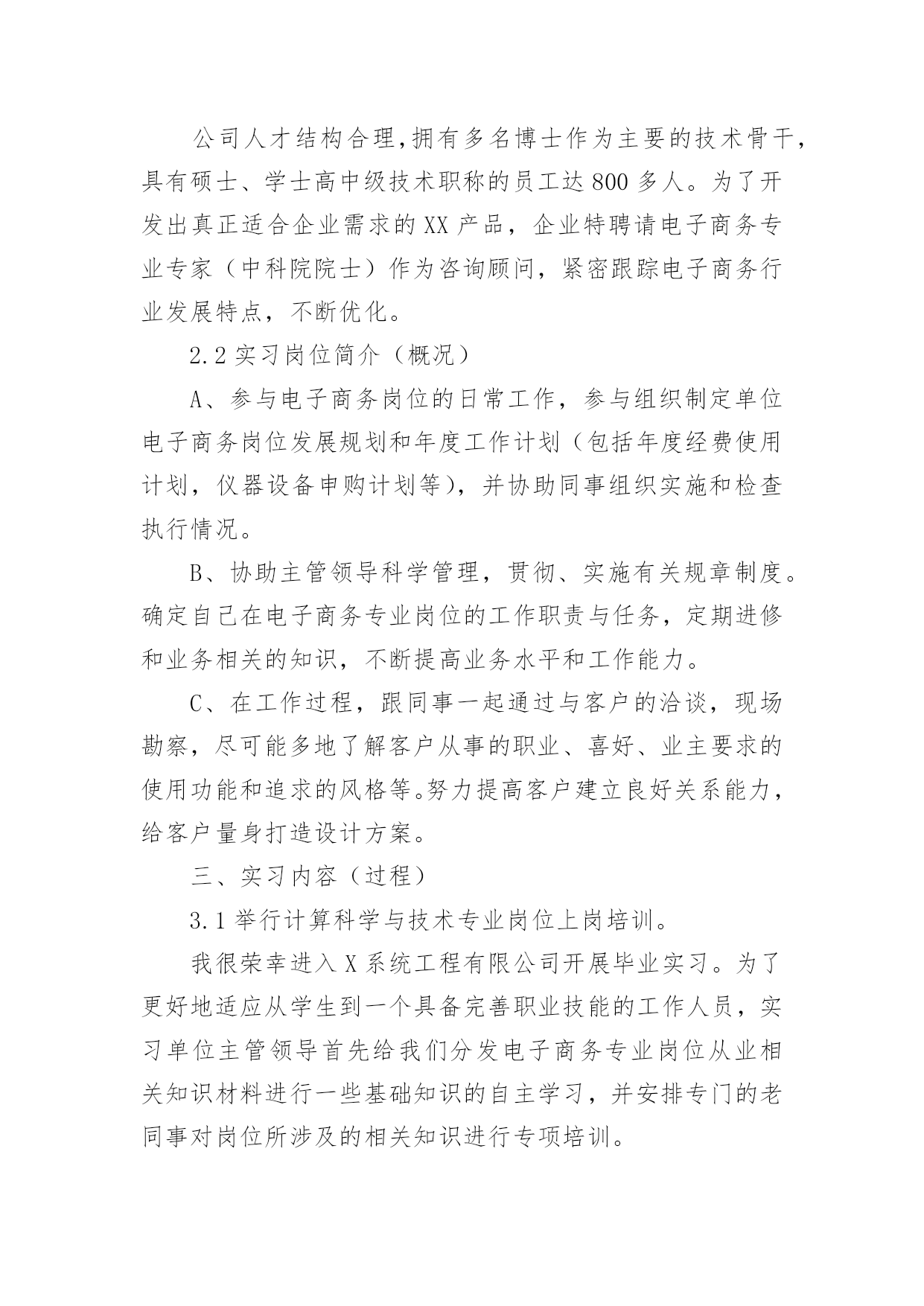 公司人才结构合理,拥有多名博士作为主要的技术骨干,具有硕士、学士高中级技术职称的员工达800多人。为了开发出真正适合企业需求的XX产品，企业特聘请电子商务专业专家（中科院院士）作为咨询顾问，紧密跟踪电子商务行业发展特点，不断优化。

2.2实习岗位简介（概况）

A、参与电子商务岗位的日常工作，参与组织制定单位电子商务岗位发展规划和年度工作计划（包括年度经费使用计划，仪器设备申购计划等），并协助同事组织实施和检查执行情况。

B、协助主管领导科学管理，贯彻、实施有关规章制度。确定自己在电子商务专业岗位的工作职责与任务，定期进修和业务相关的知识，不断提高业务水平和工作能力。

C、在工作过程，跟同事一起通过与客户的洽谈，现场勘察，尽可能多地了解客户从事的职业、喜好、业主要求的使用功能和追求的风格等。努力提高客户建立良好关系能力，给客户量身打造设计方案。

三、实习内容（过程）

3.1举行计算科学与技术专业岗位上岗培训。

我很荣幸进入X系统工程有限公司开展毕业实习。为了更好地适应从学生到一个具备完善职业技能的工作人员，实习单位主管领导首先给我们分发电子商务专业岗位从业相关知识材料进行一些基础知识的自主学习，并安排专门的老同事对岗位所涉及的相关知识进行专项培训。